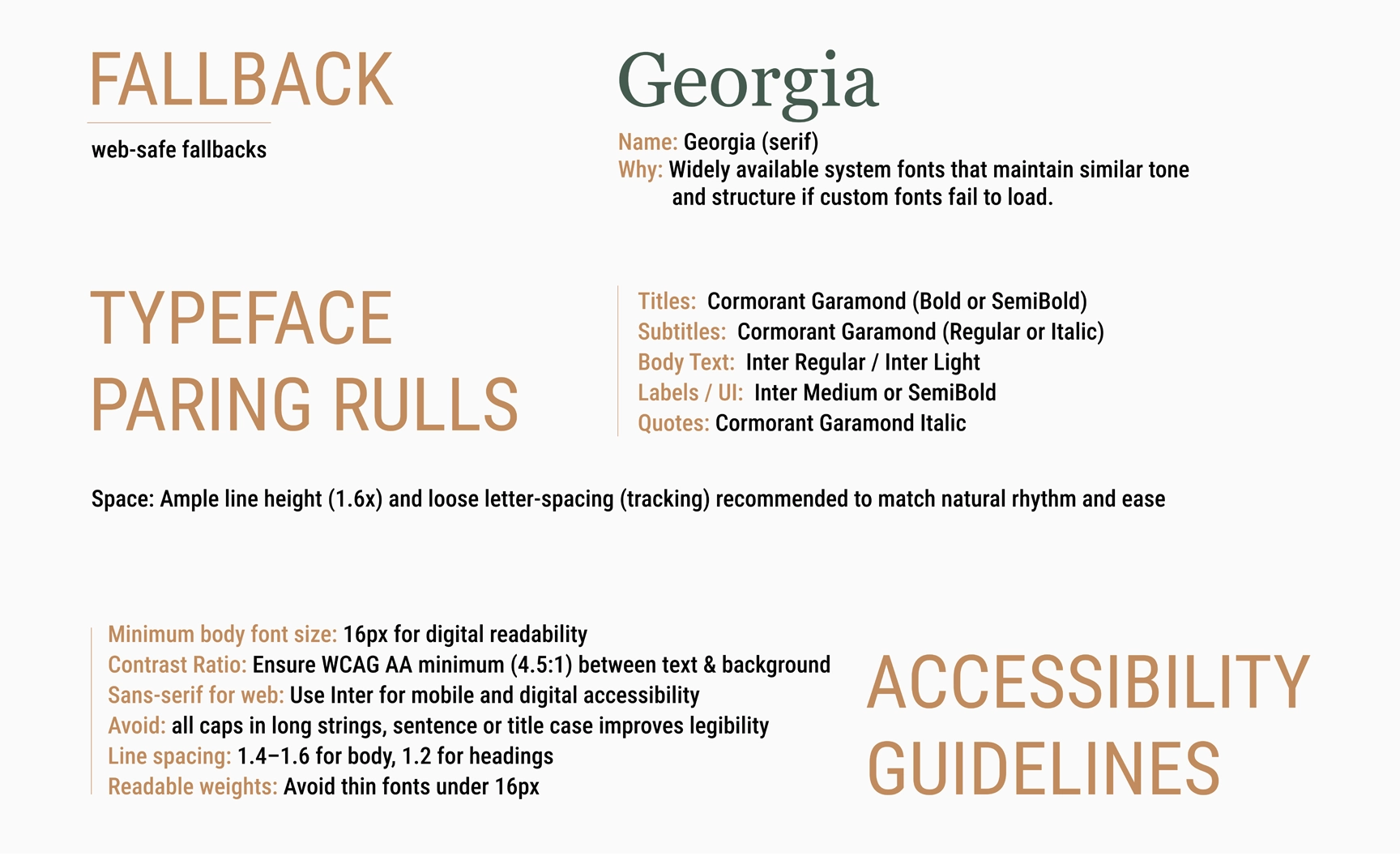 FALLBACK

web-safe fallbacks

Georgia

Name: Georgia (serif)
Why: Widely available system fonts that maintain similar tone and structure if custom fonts fail to load.

TYPEFACE PARING RULLS

Titles: Cormorant Garamond (Bold or SemiBold)
Subtitles: Cormorant Garamond (Regular or Italic)
Body Text: Inter Regular / Inter Light
Labels / UI: Inter Medium or SemiBold
Quotes: Cormorant Garamond Italic

Space: Ample line height (1.6x) and loose letter-spacing (tracking) recommended to match natural rhythm and ease

Minimum body font size: 16px for digital readability
Contrast Ratio: Ensure WCAG AA minimum (4.5:1) between text & background
Sans-serif for web: Use Inter for mobile and digital accessibility
Avoid: all caps in long strings, sentence or title case improves legibility
Line spacing: 1.4–1.6 for body, 1.2 for headings
Readable weights: Avoid thin fonts under 16px

ACCESSIBILITY GUIDELINES